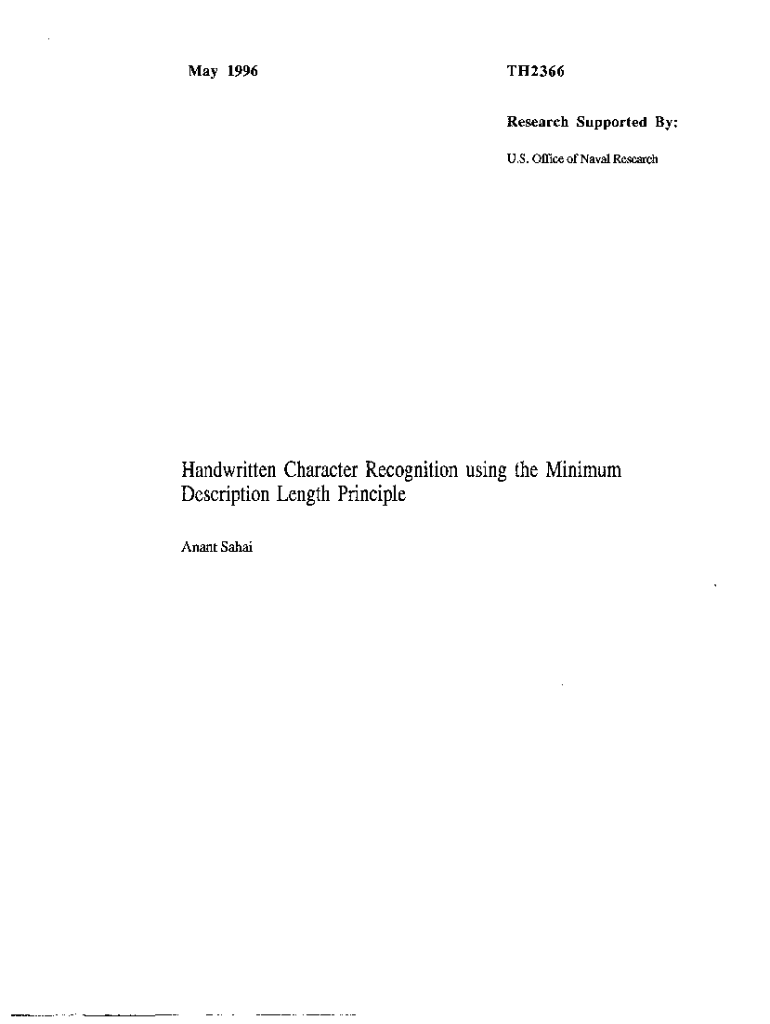 May 1996

TH2366

Research Supported By:

U.S. Office of Naval Research

Handwritten Character Recognition using the Minimum Description Length Principle

Anant Sahai